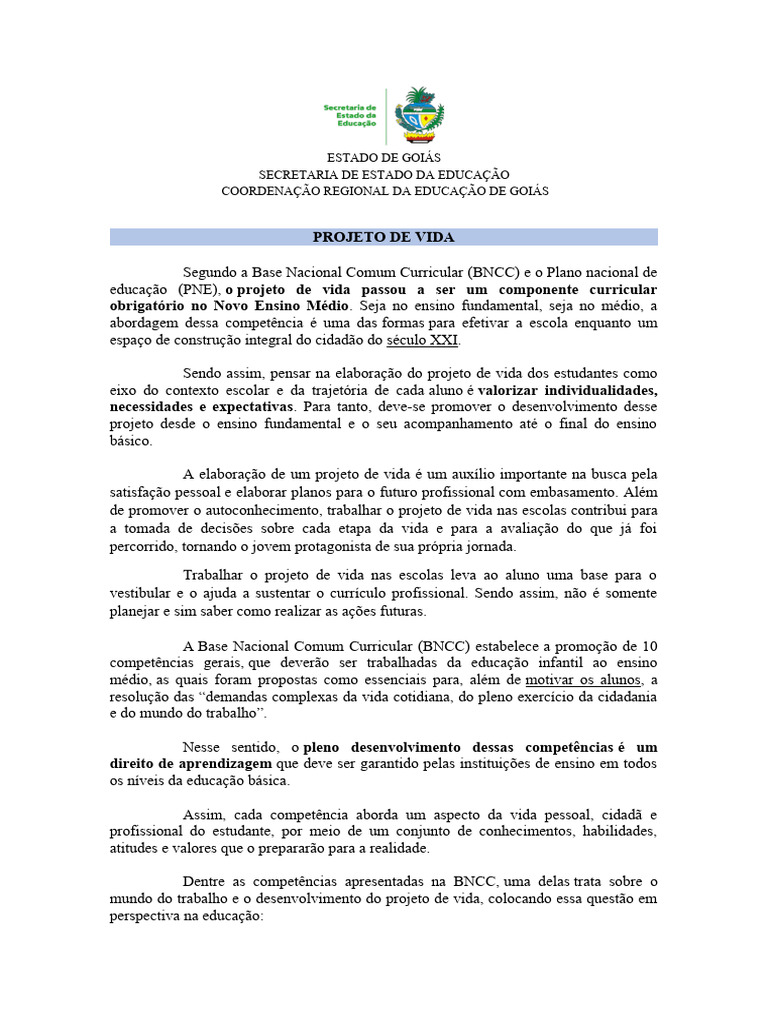 Secretaria de Estado da Educação

ESTADO DE GOIÁS
SECRETARIA DE ESTADO DA EDUCAÇÃO
COORDENAÇÃO REGIONAL DA EDUCAÇÃO DE GOIÁS

PROJETO DE VIDA

Segundo a Base Nacional Comum Curricular (BNCC) e o Plano nacional de educação (PNE), o projeto de vida passou a ser um componente curricular obrigatório no Novo Ensino Médio. Seja no ensino fundamental, seja no médio, a abordagem dessa competência é uma das formas para efetivar a escola enquanto um espaço de construção integral do cidadão do século XXI.

Sendo assim, pensar na elaboração do projeto de vida dos estudantes como eixo do contexto escolar e da trajetória de cada aluno é valorizar individualidades, necessidades e expectativas. Para tanto, deve-se promover o desenvolvimento desse projeto desde o ensino fundamental e o seu acompanhamento até o final do ensino básico.

A elaboração de um projeto de vida é um auxílio importante na busca pela satisfação pessoal e elaborar planos para o futuro profissional com embasamento. Além de promover o autoconhecimento, trabalhar o projeto de vida nas escolas contribui para a tomada de decisões sobre cada etapa da vida e para a avaliação do que já foi percorrido, tornando o jovem protagonista de sua própria jornada.

Trabalhar o projeto de vida nas escolas leva ao aluno uma base para o vestibular e o ajuda a sustentar o currículo profissional. Sendo assim, não é somente planejar e sim saber como realizar as ações futuras.

A Base Nacional Comum Curricular (BNCC) estabelece a promoção de 10 competências gerais, que deverão ser trabalhadas da educação infantil ao ensino médio, as quais foram propostas como essenciais para, além de motivar os alunos, a resolução das "demandas complexas da vida cotidiana, do pleno exercício da cidadania e do mundo do trabalho".

Nesse sentido, o pleno desenvolvimento dessas competências é um direito de aprendizagem que deve ser garantido pelas instituições de ensino em todos os níveis da educação básica.

Assim, cada competência aborda um aspecto da vida pessoal, cidadã e profissional do estudante, por meio de um conjunto de conhecimentos, habilidades, atitudes e valores que o prepararão para a realidade.

Dentre as competências apresentadas na BNCC, uma delas trata sobre o mundo do trabalho e o desenvolvimento do projeto de vida, colocando essa questão em perspectiva na educação: